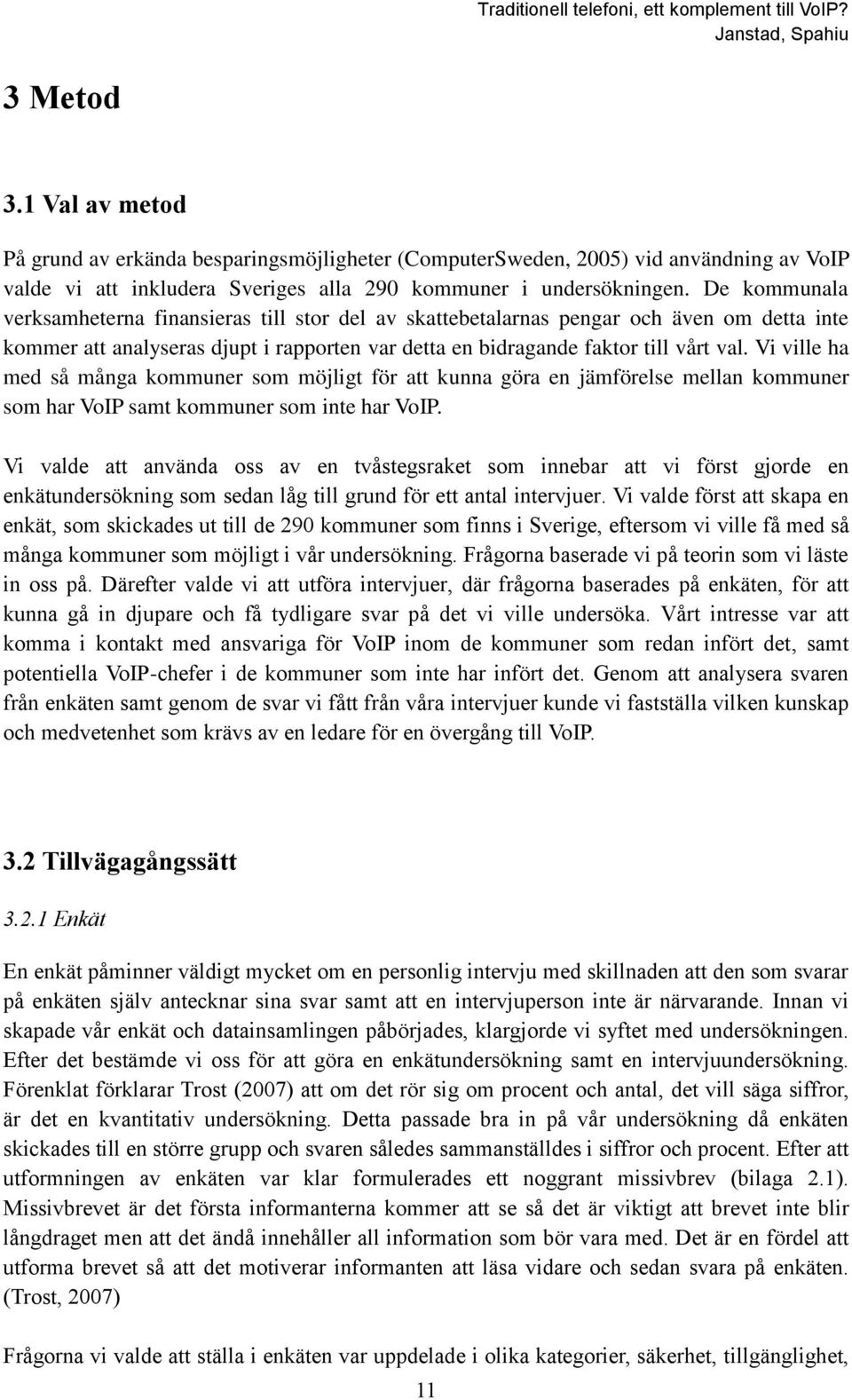 Traditionell telefoni, ett komplement till VoIP?
Janstad, Spahiu

3 Metod

3.1 Val av metod

På grund av erkända besparingsmöjligheter (ComputerSweden, 2005) vid användning av VoIP valde vi att inkludera Sveriges alla 290 kommuner i undersökningen. De kommunala verksamheterna finansieras till stor del av skattebetalarnas pengar och även om detta inte kommer att analyseras djupt i rapporten var detta en bidragande faktor till vårt val. Vi ville ha med så många kommuner som möjligt för att kunna göra en jämförelse mellan kommuner som har VoIP samt kommuner som inte har VoIP.

Vi valde att använda oss av en tvåstegsraket som innebar att vi först gjorde en enkätundersökning som sedan låg till grund för ett antal intervjuer. Vi valde först att skapa en enkät, som skickades ut till de 290 kommuner som finns i Sverige, eftersom vi ville få med så många kommuner som möjligt i vår undersökning. Frågorna baserade vi på teorin som vi läste in oss på. Därefter valde vi att utföra intervjuer, där frågorna baserades på enkäten, för att kunna gå in djupare och få tydligare svar på det vi ville undersöka. Vårt intresse var att komma i kontakt med ansvariga för VoIP inom de kommuner som redan infört det, samt potentiella VoIP-chefer i de kommuner som inte har infört det. Genom att analysera svaren från enkäten samt genom de svar vi fått från våra intervjuer kunde vi fastställa vilken kunskap och medvetenhet som krävs av en ledare för en övergång till VoIP.

3.2 Tillvägagångssätt

3.2.1 Enkät

En enkät påminner väldigt mycket om en personlig intervju med skillnaden att den som svarar på enkäten själv antecknar sina svar samt att en intervjuperson inte är närvarande. Innan vi skapade vår enkät och datainsamlingen påbörjades, klargjorde vi syftet med undersökningen. Efter det bestämde vi oss för att göra en enkätundersökning samt en intervjuundersökning. Förenklat förklarar Trost (2007) att om det rör sig om procent och antal, det vill säga siffror, är det en kvantitativ undersökning. Detta passade bra in på vår undersökning då enkäten skickades till en större grupp och svaren således sammanställdes i siffror och procent. Efter att utformningen av enkäten var klar formulerades ett noggrant missivbrev (bilaga 2.1). Missivbrevet är det första informanterna kommer att se så det är viktigt att brevet inte blir långdraget men att det ändå innehåller all information som bör vara med. Det är en fördel att utforma brevet så att det motiverar informanten att läsa vidare och sedan svara på enkäten. (Trost, 2007)

Frågorna vi valde att ställa i enkäten var uppdelade i olika kategorier, säkerhet, tillgänglighet,

11